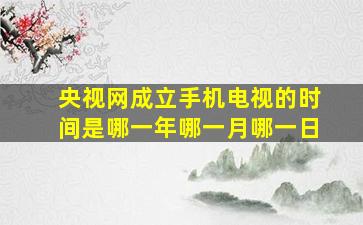 央视网成立手机电视的时间是哪一年哪一月哪一日